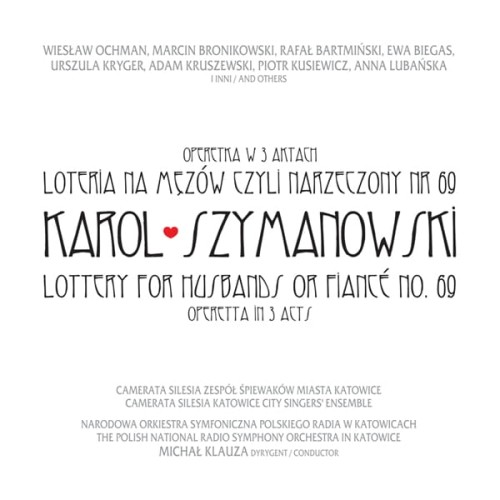 WIESŁAW OCHMAN, MARCIN BRONIKOWSKI, RAFAŁ BARTMIŃSKI, EWA BIEGAS, URSZULA KRYGER, ADAM KRUSZEWSKI, PIOTR KUSIEWICZ, ANNA LUBAŃSKA
I INNI / AND OTHERS

OPERETKA W 3 AKTACH
LOTERIA NA MĘŻÓW CZYLI NARZECZONY NR 69
KAROL SZYMANOWSKI
LOTTERY FOR HUSBANDS OR FIANCÉ NO. 69
OPERETTA IN 3 ACTS

CAMERATA SILESIA ZESPÓŁ ŚPIEWAKÓW MIASTA KATOWICE
CAMERATA SILESIA KATOWICE CITY SINGERS' ENSEMBLE

NARODOWA ORKIESTRA SYMFONICZNA POLSKIEGO RADIA W KATOWICACH
THE POLISH NATIONAL RADIO SYMPHONY ORCHESTRA IN KATOWICE
MICHAŁ KLAUZA DYRYGENT / CONDUCTOR